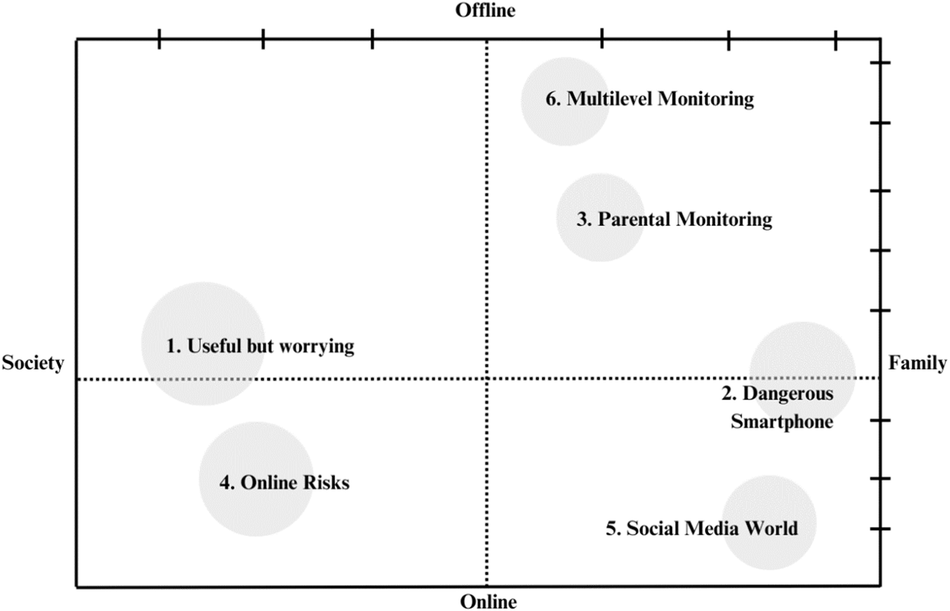 Offline

6. Multilevel Monitoring

3. Parental Monitoring

Society

1. Useful but worrying

Family

2. Dangerous Smartphone

4. Online Risks

5. Social Media World

Online